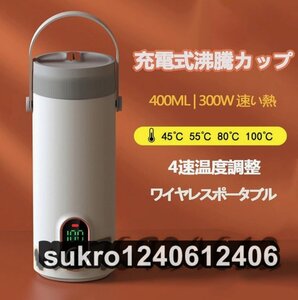 充電式沸騰カップ

400ML | 300W 速い熱

45°C 55°C 80°C 100°C

4速温度調整

ワイヤレスポータブル

100

sukro1240612406